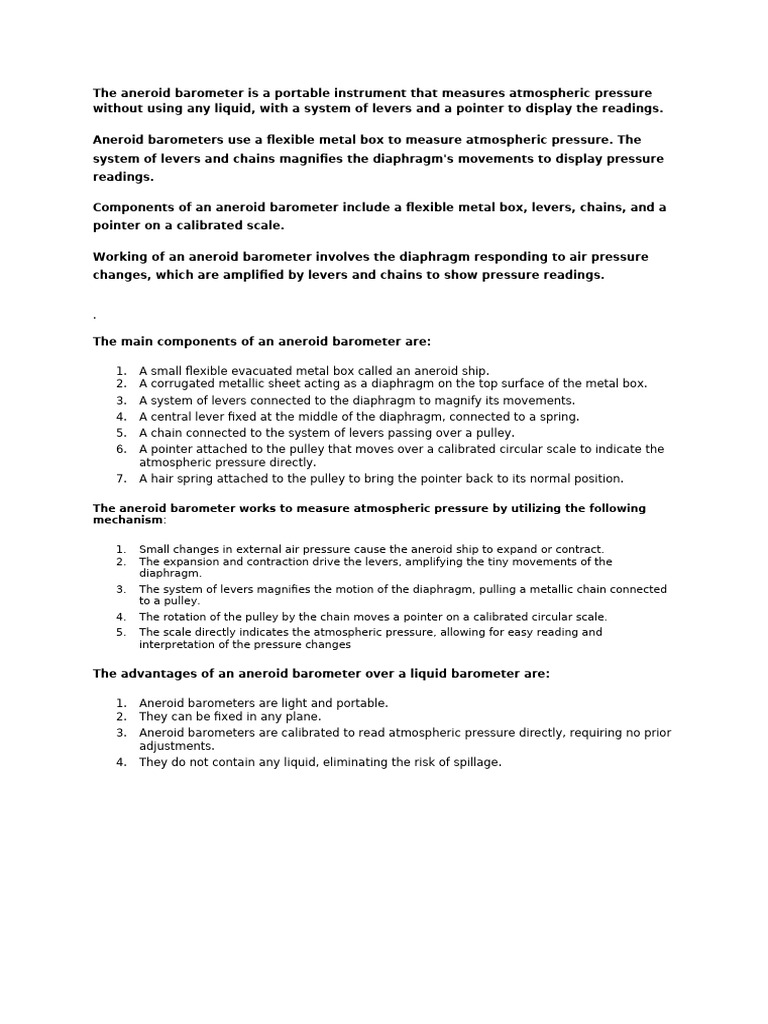 The aneroid barometer is a portable instrument that measures atmospheric pressure without using any liquid, with a system of levers and a pointer to display the readings.

Aneroid barometers use a flexible metal box to measure atmospheric pressure. The system of levers and chains magnifies the diaphragm's movements to display pressure readings.

Components of an aneroid barometer include a flexible metal box, levers, chains, and a pointer on a calibrated scale.

Working of an aneroid barometer involves the diaphragm responding to air pressure changes, which are amplified by levers and chains to show pressure readings.

.

The main components of an aneroid barometer are:

1. A small flexible evacuated metal box called an aneroid ship.
2. A corrugated metallic sheet acting as a diaphragm on the top surface of the metal box.
3. A system of levers connected to the diaphragm to magnify its movements.
4. A central lever fixed at the middle of the diaphragm, connected to a spring.
5. A chain connected to the system of levers passing over a pulley.
6. A pointer attached to the pulley that moves over a calibrated circular scale to indicate the atmospheric pressure directly.
7. A hair spring attached to the pulley to bring the pointer back to its normal position.

The aneroid barometer works to measure atmospheric pressure by utilizing the following mechanism:

1. Small changes in external air pressure cause the aneroid ship to expand or contract.
2. The expansion and contraction drive the levers, amplifying the tiny movements of the diaphragm.
3. The system of levers magnifies the motion of the diaphragm, pulling a metallic chain connected to a pulley.
4. The rotation of the pulley by the chain moves a pointer on a calibrated circular scale.
5. The scale directly indicates the atmospheric pressure, allowing for easy reading and interpretation of the pressure changes

The advantages of an aneroid barometer over a liquid barometer are:

1. Aneroid barometers are light and portable.
2. They can be fixed in any plane.
3. Aneroid barometers are calibrated to read atmospheric pressure directly, requiring no prior adjustments.
4. They do not contain any liquid, eliminating the risk of spillage.